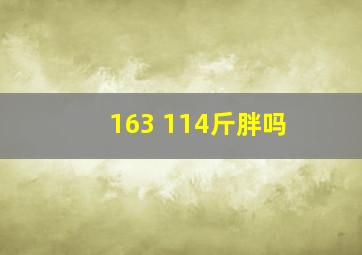 163 114斤胖吗